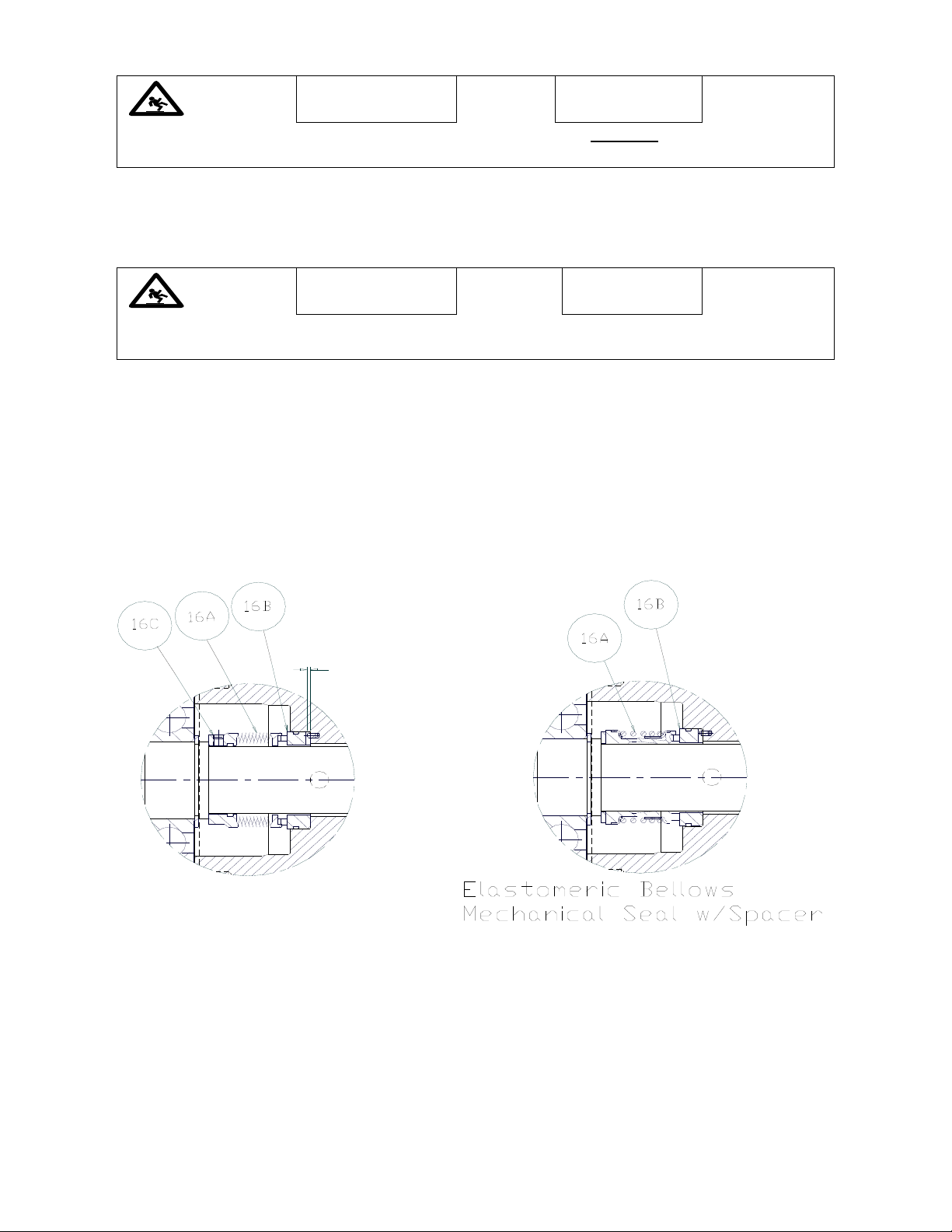 16C

16A

16B

16A

16B

Elastomeric Bellows Mechanical Seal w/Spacer